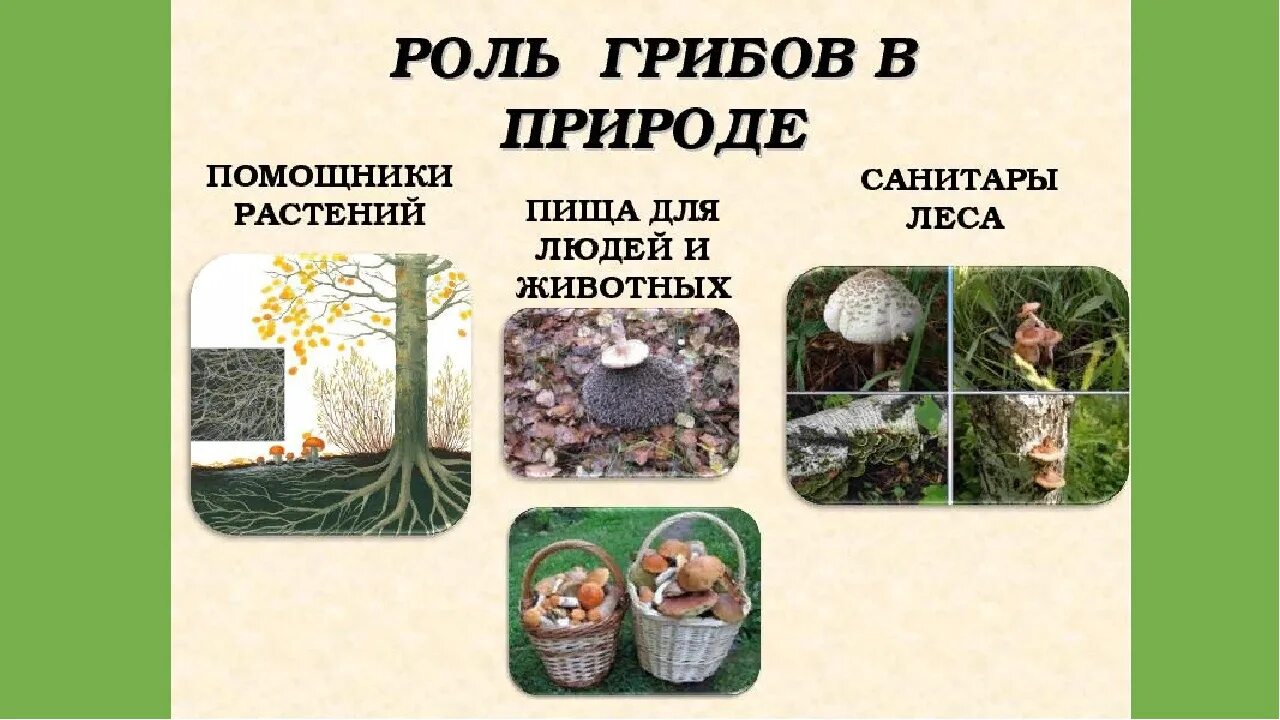 РОЛЬ ГРИБОВ В ПРИРОДЕ

ПОМОЩНИКИ РАСТЕНИЙ

ПИЩА ДЛЯ ЛЮДЕЙ И ЖИВОТНЫХ

САНИТАРЫ ЛЕСА